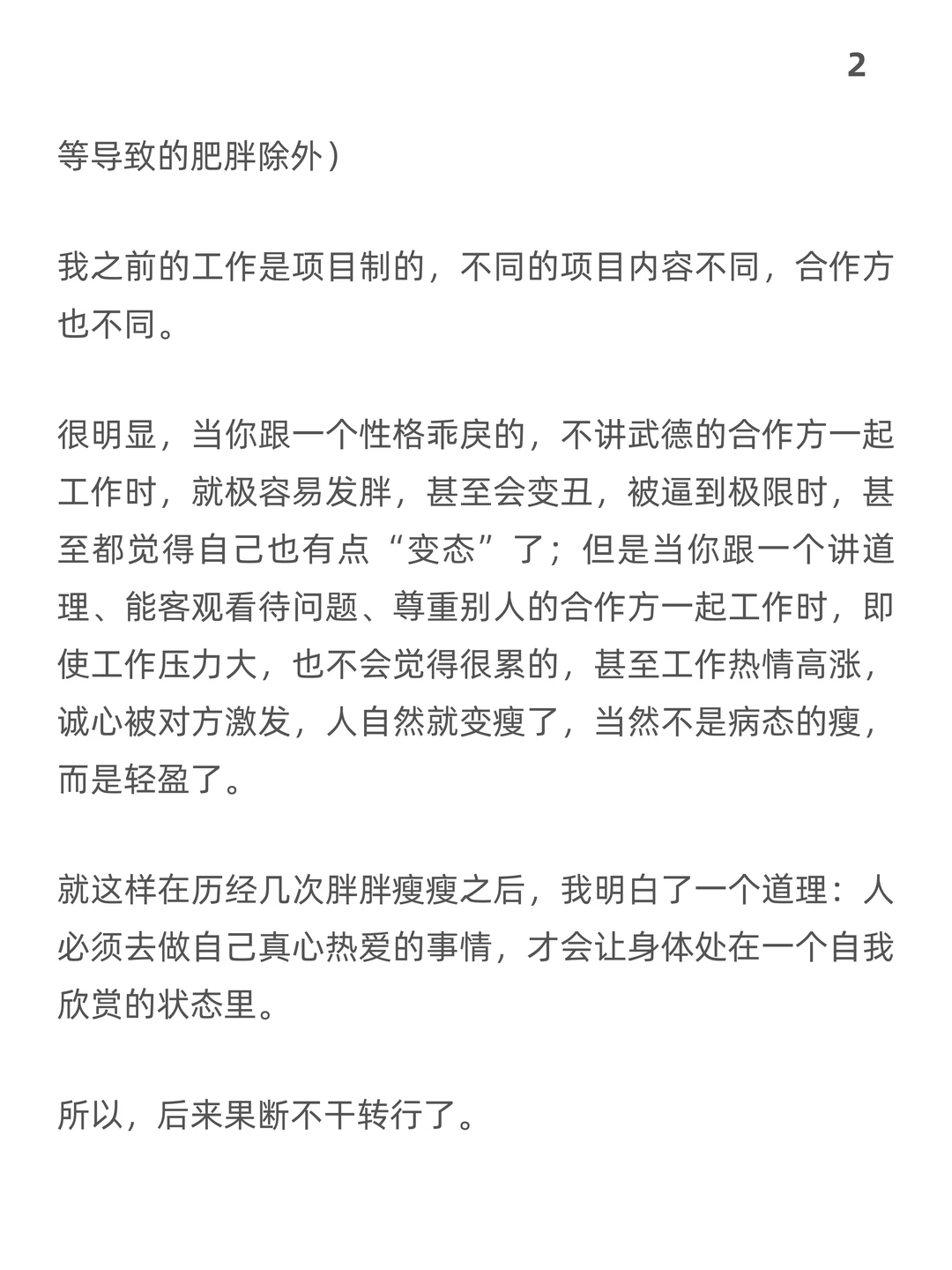 2

等导致的肥胖除外）

我之前的工作是项目制的，不同的项目内容不同，合作方也不同。

很明显，当你跟一个性格乖戾的，不讲武德的合作方一起工作时，就极容易发胖，甚至会变丑，被逼到极限时，甚至都觉得自己也有点“变态”了；但是当你跟一个讲道理、能客观看待问题、尊重别人的合作方一起工作时，即使工作压力大，也不会觉得很累的，甚至工作热情高涨，诚心被对方激发，人自然就变瘦了，当然不是病态的瘦，而是轻盈了。

就这样在历经几次胖胖瘦瘦之后，我明白了一个道理：人必须去做自己真心热爱的事情，才会让身体处在一个自我欣赏的状态里。

所以，后来果断不干转行了。